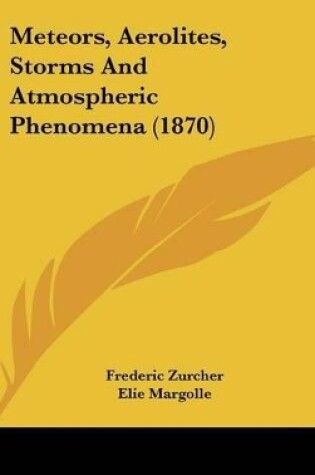 Meteors, Aerolites, Storms And Atmospheric Phenomena (1870)

Frederic Zurcher
Elie Margolle